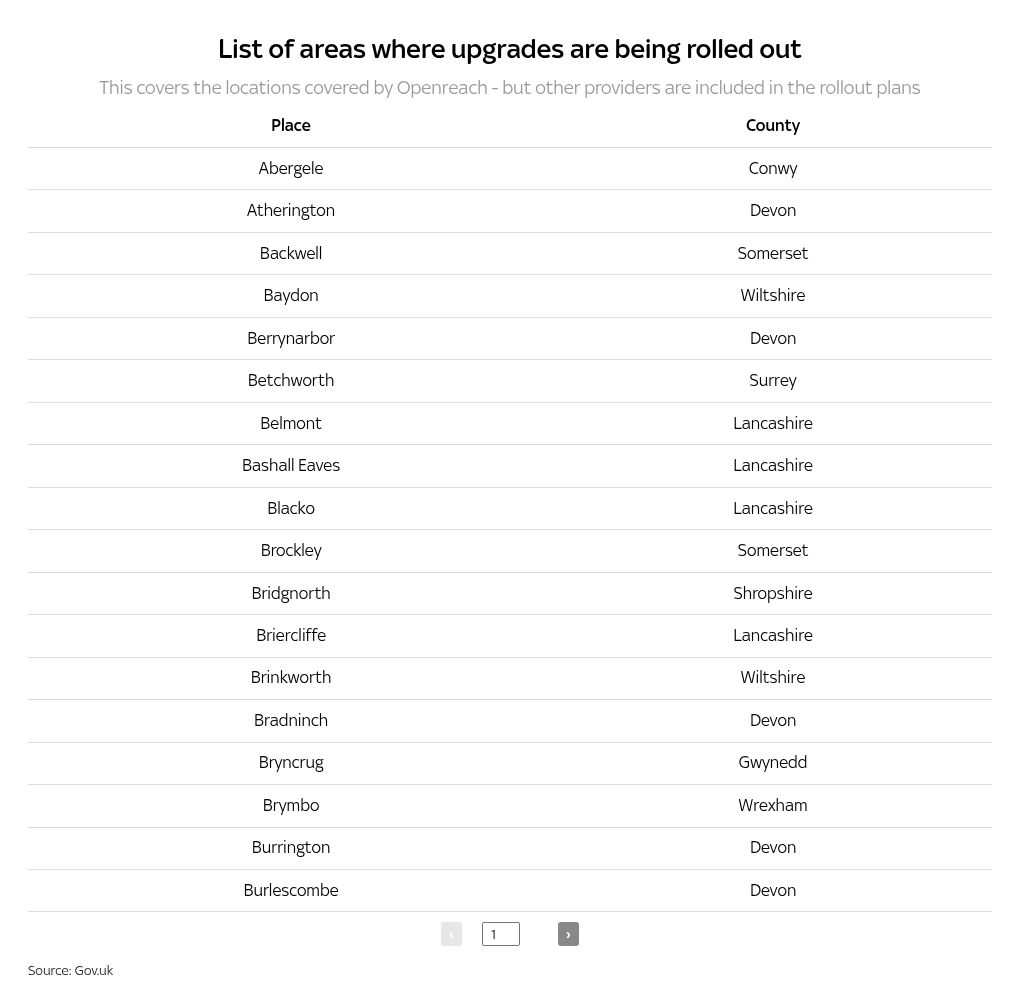 List of areas where upgrades are being rolled out

This covers the locations covered by Openreach - but other providers are included in the rollout plans

| Place | County |
|---|---|
| Abergele | Conwy |
| Atherington | Devon |
| Backwell | Somerset |
| Baydon | Wiltshire |
| Berrynarbor | Devon |
| Betchworth | Surrey |
| Belmont | Lancashire |
| Bashall Eaves | Lancashire |
| Blacko | Lancashire |
| Brockley | Somerset |
| Bridgnorth | Shropshire |
| Briercliffe | Lancashire |
| Brinkworth | Wiltshire |
| Bradninch | Devon |
| Bryncrug | Gwynedd |
| Brymbo | Wrexham |
| Burrington | Devon |
| Burlescombe | Devon |

‹ 1 ›

Source: Gov.uk